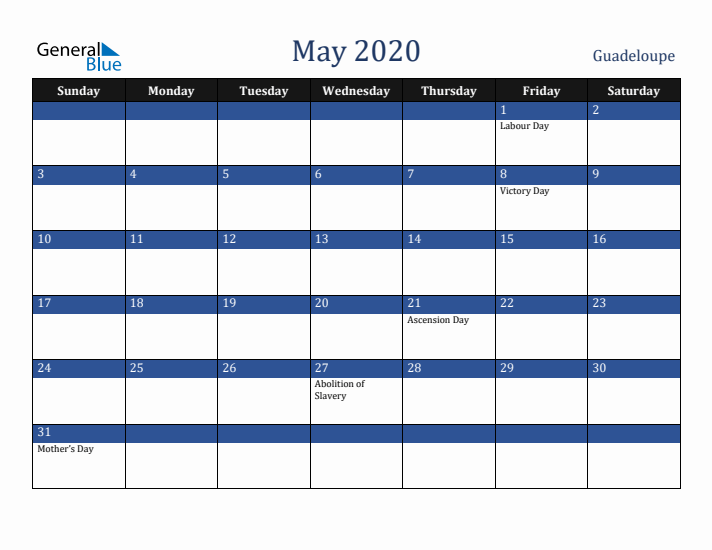 General Blue

May 2020

Guadeloupe

| Sunday | Monday | Tuesday | Wednesday | Thursday | Friday | Saturday |
|---|---|---|---|---|---|---|
| | | | | | 1 Labour Day | 2 |
| 3 | 4 | 5 | 6 | 7 | 8 Victory Day | 9 |
| 10 | 11 | 12 | 13 | 14 | 15 | 16 |
| 17 | 18 | 19 | 20 | 21 Ascension Day | 22 | 23 |
| 24 | 25 | 26 | 27 Abolition of Slavery | 28 | 29 | 30 |
| 31 Mother's Day | | | | | | |